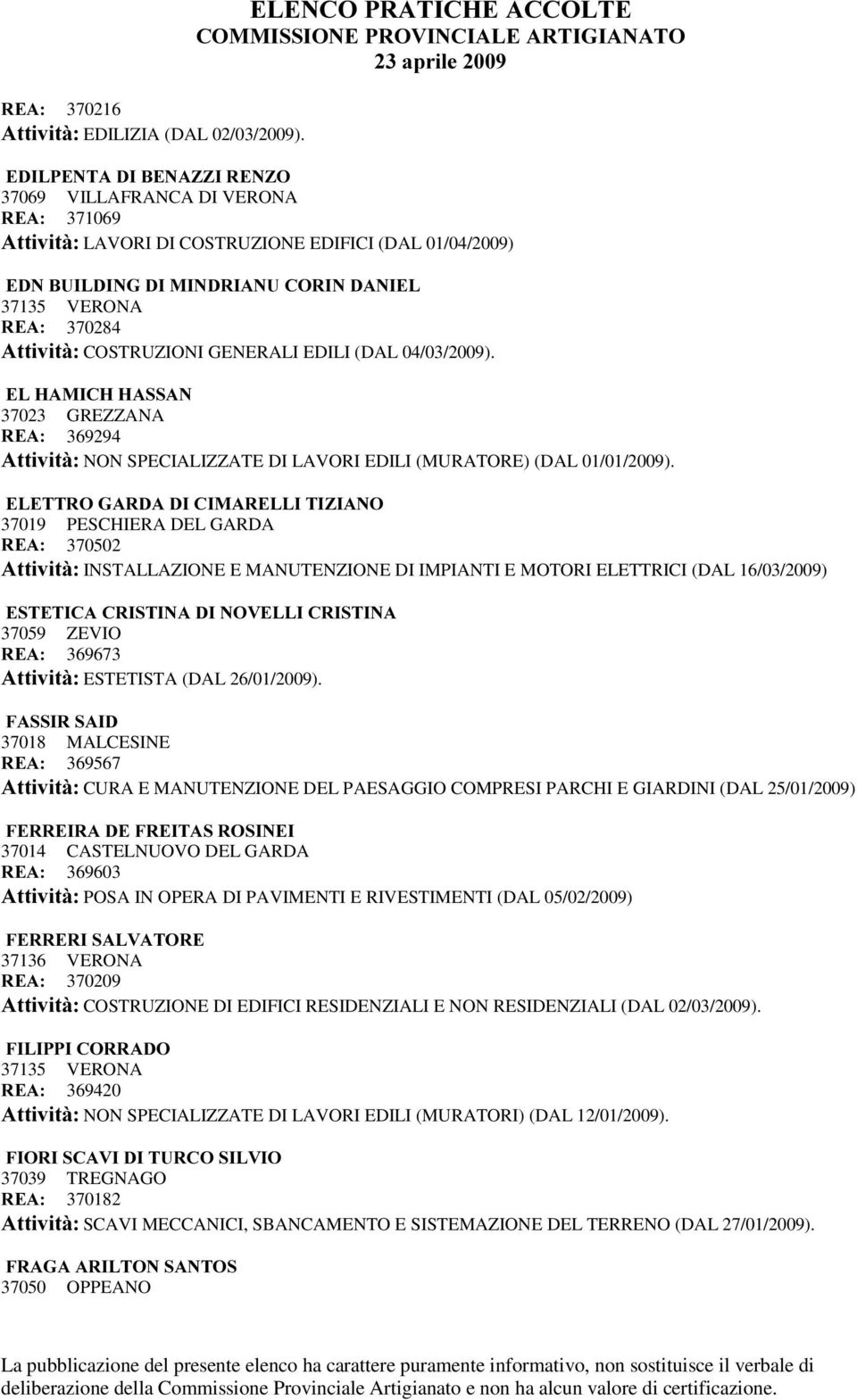 ELENCO PRATICHE ACCOLTE
COMMISSIONE PROVINCIALE ARTIGIANATO
23 aprile 2009

REA: 370216
Attività: EDILIZIA (DAL 02/03/2009).

EDILPENTA DI BENAZZI RENZO
37069 VILLAFRANCA DI VERONA
REA: 371069
Attività: LAVORI DI COSTRUZIONE EDIFICI (DAL 01/04/2009)

EDN BUILDING DI MINDRIANU CORIN DANIEL
37135 VERONA
REA: 370284
Attività: COSTRUZIONI GENERALI EDILI (DAL 04/03/2009).

EL HAMICH HASSAN
37023 GREZZANA
REA: 369294
Attività: NON SPECIALIZZATE DI LAVORI EDILI (MURATORE) (DAL 01/01/2009).

ELETTRO GARDA DI CIMARELLI TIZIANO
37019 PESCHIERA DEL GARDA
REA: 370502
Attività: INSTALLAZIONE E MANUTENZIONE DI IMPIANTI E MOTORI ELETTRICI (DAL 16/03/2009)

ESTETICA CRISTINA DI NOVELLI CRISTINA
37059 ZEVIO
REA: 369673
Attività: ESTETISTA (DAL 26/01/2009).

FASSIR SAID
37018 MALCESINE
REA: 369567
Attività: CURA E MANUTENZIONE DEL PAESAGGIO COMPRESI PARCHI E GIARDINI (DAL 25/01/2009)

FERREIRA DE FREITAS ROSINEI
37014 CASTELNUOVO DEL GARDA
REA: 369603
Attività: POSA IN OPERA DI PAVIMENTI E RIVESTIMENTI (DAL 05/02/2009)

FERRERI SALVATORE
37136 VERONA
REA: 370209
Attività: COSTRUZIONE DI EDIFICI RESIDENZIALI E NON RESIDENZIALI (DAL 02/03/2009).

FILIPPI CORRADO
37135 VERONA
REA: 369420
Attività: NON SPECIALIZZATE DI LAVORI EDILI (MURATORI) (DAL 12/01/2009).

FIORI SCAVI DI TURCO SILVIO
37039 TREGNAGO
REA: 370182
Attività: SCAVI MECCANICI, SBANCAMENTO E SISTEMAZIONE DEL TERRENO (DAL 27/01/2009).

FRAGA ARILTON SANTOS
37050 OPPEANO

La pubblicazione del presente elenco ha carattere puramente informativo, non sostituisce il verbale di deliberazione della Commissione Provinciale Artigianato e non ha alcun valore di certificazione.